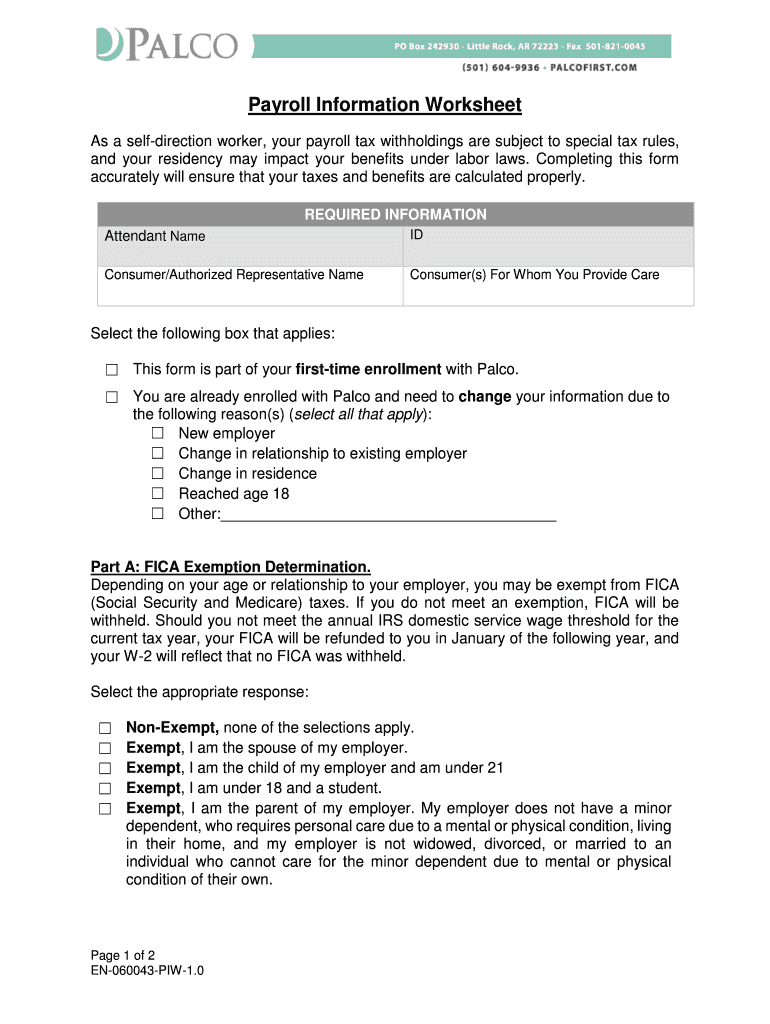 PALCO

PO Box 242930 · Little Rock, AR 72223 · Fax 501-821-0045

(501) 604-9936 · PALCOFIRST.COM

Payroll Information Worksheet

As a self-direction worker, your payroll tax withholdings are subject to special tax rules, and your residency may impact your benefits under labor laws. Completing this form accurately will ensure that your taxes and benefits are calculated properly.

| REQUIRED INFORMATION | |
|---|---|
| Attendant Name | ID |
| Consumer/Authorized Representative Name | Consumer(s) For Whom You Provide Care |

Select the following box that applies:

☐ This form is part of your first-time enrollment with Palco.

☐ You are already enrolled with Palco and need to change your information due to the following reason(s) (select all that apply):
☐ New employer
☐ Change in relationship to existing employer
☐ Change in residence
☐ Reached age 18
☐ Other:________________________________________

Part A: FICA Exemption Determination.
Depending on your age or relationship to your employer, you may be exempt from FICA (Social Security and Medicare) taxes. If you do not meet an exemption, FICA will be withheld. Should you not meet the annual IRS domestic service wage threshold for the current tax year, your FICA will be refunded to you in January of the following year, and your W-2 will reflect that no FICA was withheld.

Select the appropriate response:

☐ Non-Exempt, none of the selections apply.
☐ Exempt, I am the spouse of my employer.
☐ Exempt, I am the child of my employer and am under 21
☐ Exempt, I am under 18 and a student.
☐ Exempt, I am the parent of my employer. My employer does not have a minor dependent, who requires personal care due to a mental or physical condition, living in their home, and my employer is not widowed, divorced, or married to an individual who cannot care for the minor dependent due to mental or physical condition of their own.

Page 1 of 2
EN-060043-PIW-1.0